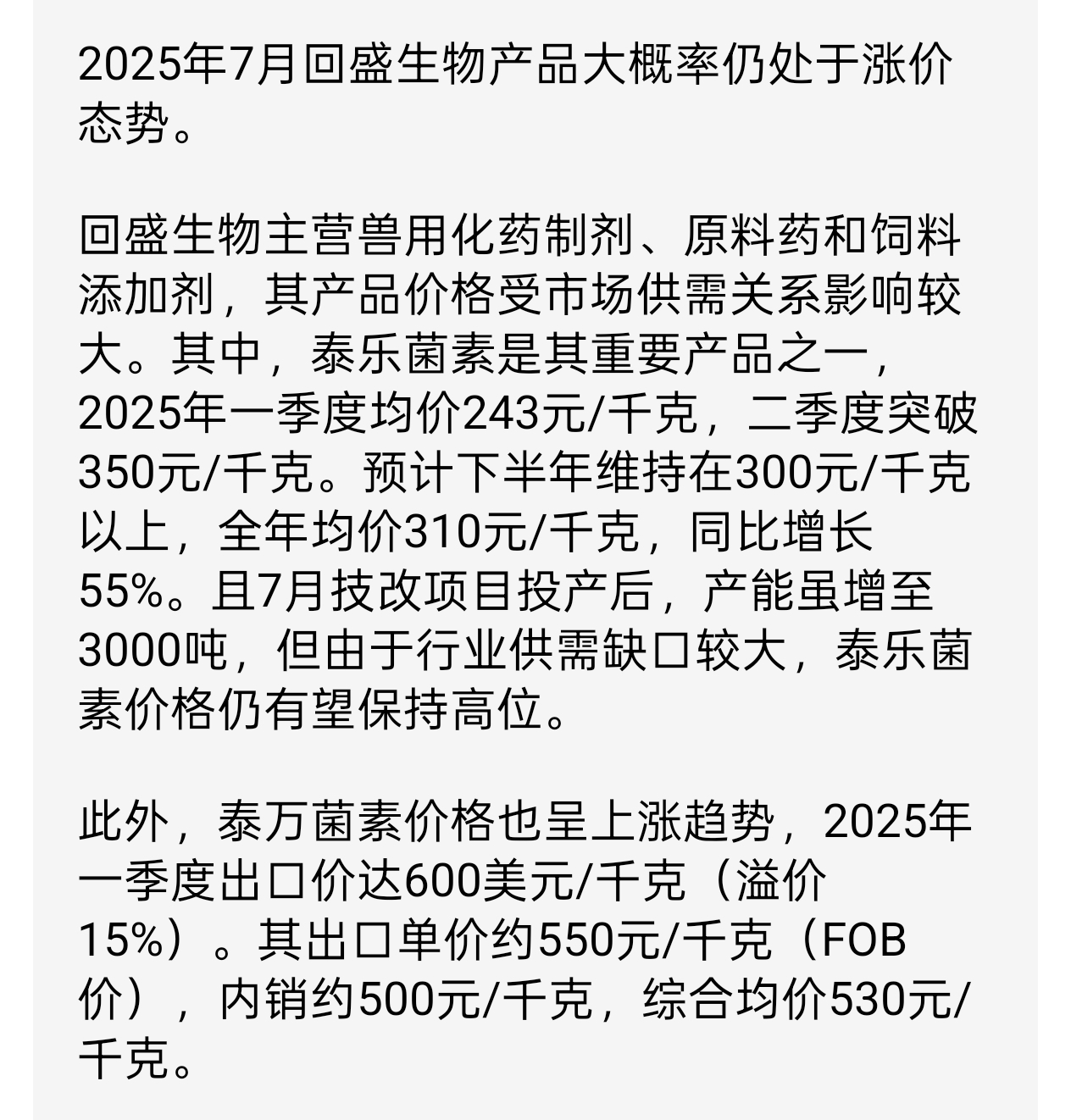 2025年7月回盛生物产品大概率仍处于涨价态势。

回盛生物主营兽用化药制剂、原料药和饲料添加剂，其产品价格受市场供需关系影响较大。其中，泰乐菌素是其重要产品之一，2025年一季度均价243元/千克，二季度突破350元/千克。预计下半年维持在300元/千克以上，全年均价310元/千克，同比增长55%。且7月技改项目投产后，产能虽增至3000吨，但由于行业供需缺口较大，泰乐菌素价格仍有望保持高位。

此外，泰万菌素价格也呈上涨趋势，2025年一季度出口价达600美元/千克（溢价15%）。其出口单价约550元/千克（FOB价），内销约500元/千克，综合均价530元/千克。